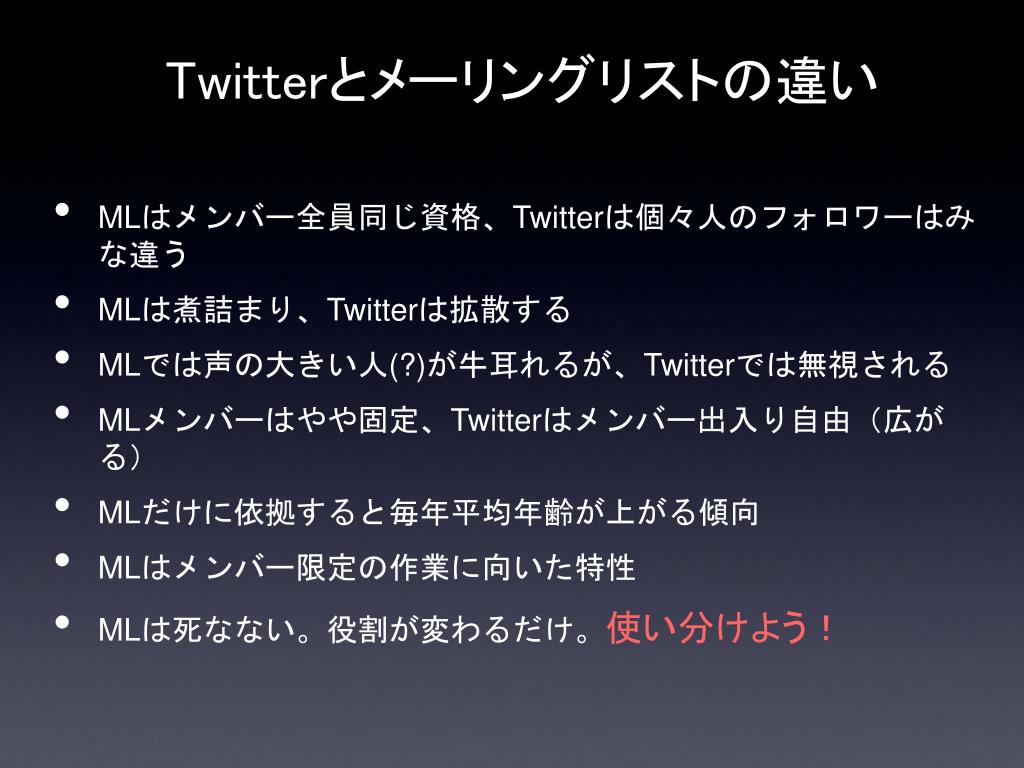 Twitterとメーリングリストの違い

• MLはメンバー全員同じ資格、Twitterは個々人のフォロワーはみな違う
• MLは煮詰まり、Twitterは拡散する
• MLでは声の大きい人(?)が牛耳れるが、Twitterでは無視される
• MLメンバーはやや固定、Twitterはメンバー出入り自由（広がる）
• MLだけに依拠すると毎年平均年齢が上がる傾向
• MLはメンバー限定の作業に向いた特性
• MLは死なない。役割が変わるだけ。使い分けよう！